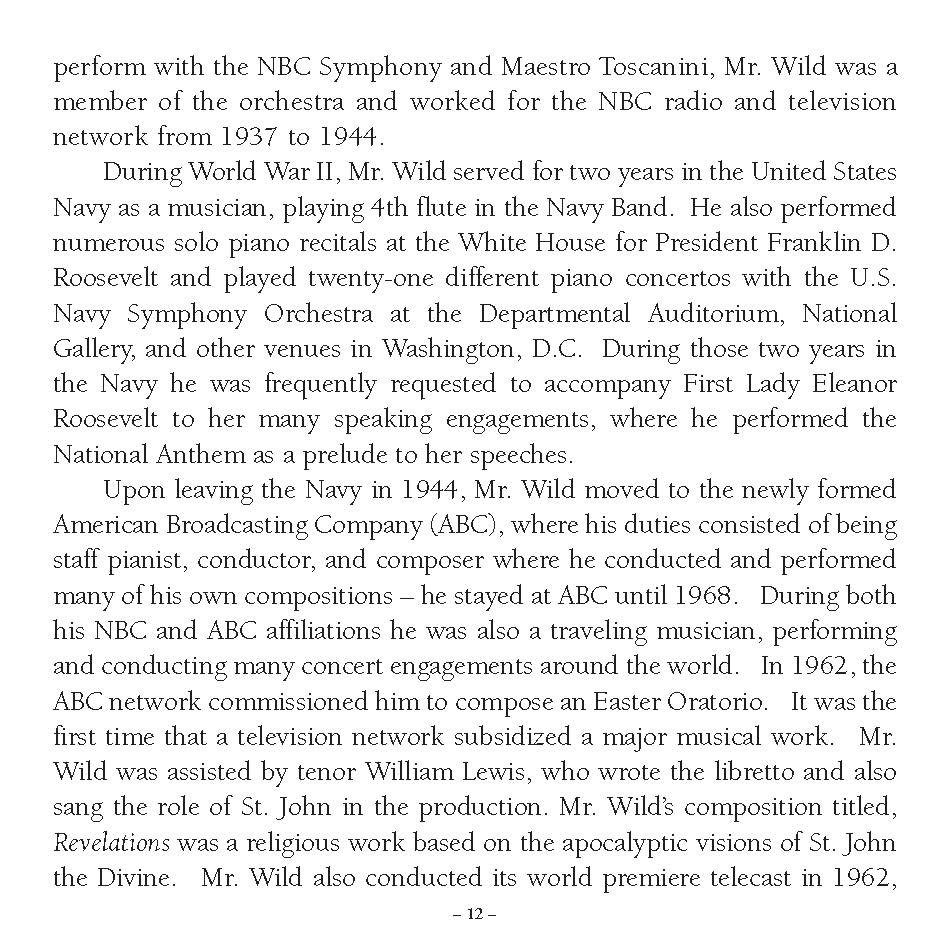 perform with the NBC Symphony and Maestro Toscanini, Mr. Wild was a member of the orchestra and worked for the NBC radio and television network from 1937 to 1944.

During World War II, Mr. Wild served for two years in the United States Navy as a musician, playing 4th flute in the Navy Band. He also performed numerous solo piano recitals at the White House for President Franklin D. Roosevelt and played twenty-one different piano concertos with the U.S. Navy Symphony Orchestra at the Departmental Auditorium, National Gallery, and other venues in Washington, D.C. During those two years in the Navy he was frequently requested to accompany First Lady Eleanor Roosevelt to her many speaking engagements, where he performed the National Anthem as a prelude to her speeches.

Upon leaving the Navy in 1944, Mr. Wild moved to the newly formed American Broadcasting Company (ABC), where his duties consisted of being staff pianist, conductor, and composer where he conducted and performed many of his own compositions – he stayed at ABC until 1968. During both his NBC and ABC affiliations he was also a traveling musician, performing and conducting many concert engagements around the world. In 1962, the ABC network commissioned him to compose an Easter Oratorio. It was the first time that a television network subsidized a major musical work. Mr. Wild was assisted by tenor William Lewis, who wrote the libretto and also sang the role of St. John in the production. Mr. Wild's composition titled, Revelations was a religious work based on the apocalyptic visions of St. John the Divine. Mr. Wild also conducted its world premiere telecast in 1962,

– 12 –